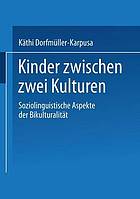 Käthi Dorfmüller-Karpusa

Kinder zwischen zwei Kulturen

Soziolinguistische Aspekte der Bikulturalität